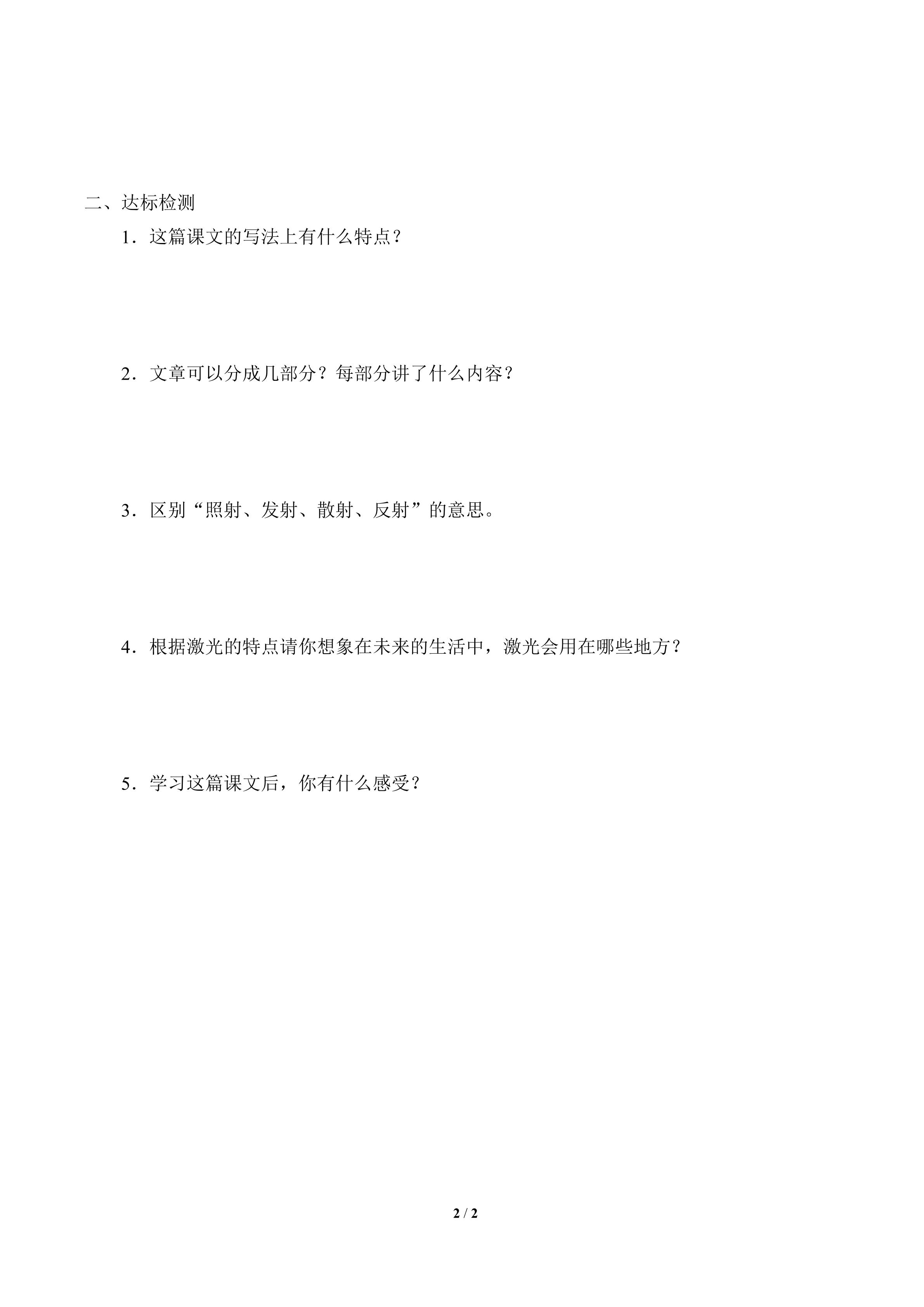 二、达标检测

1．这篇课文的写法上有什么特点？

2．文章可以分成几部分？每部分讲了什么内容？

3．区别“照射、发射、散射、反射”的意思。

4．根据激光的特点请你想象在未来的生活中，激光会用在哪些地方？

5．学习这篇课文后，你有什么感受？

2 / 2